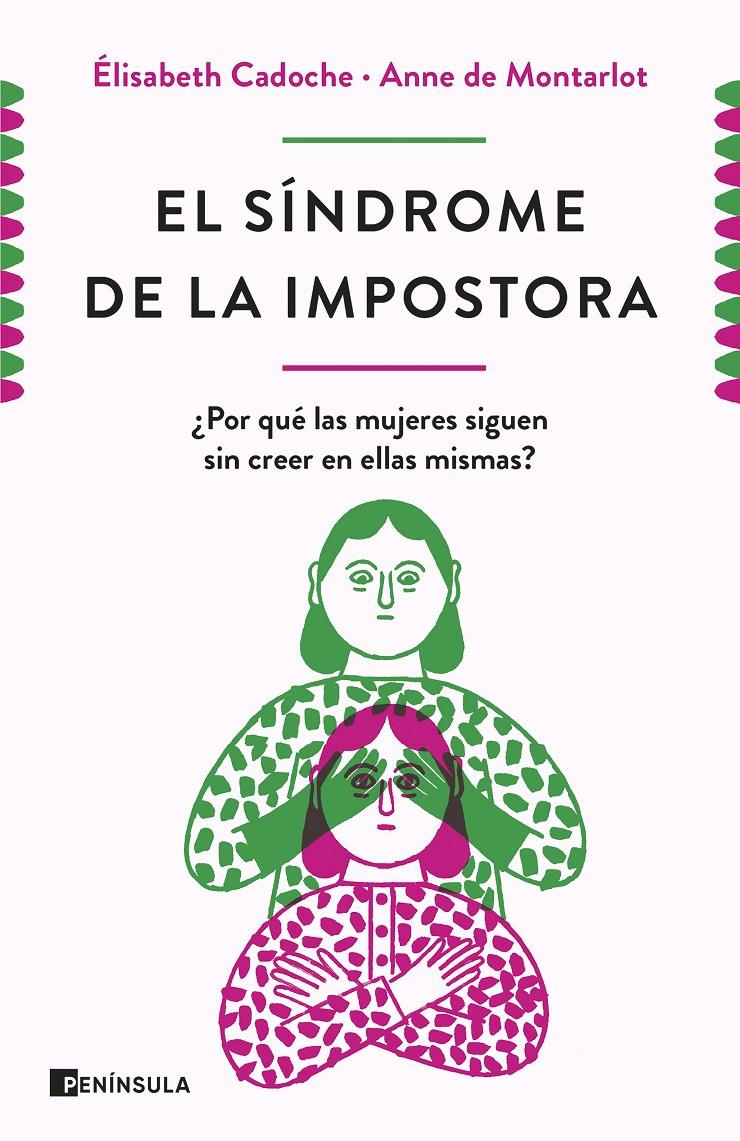 Élisabeth Cadoche • Anne de Montarlot

EL SÍNDROME DE LA IMPOSTORA

¿Por qué las mujeres siguen sin creer en ellas mismas?

PENÍNSULA